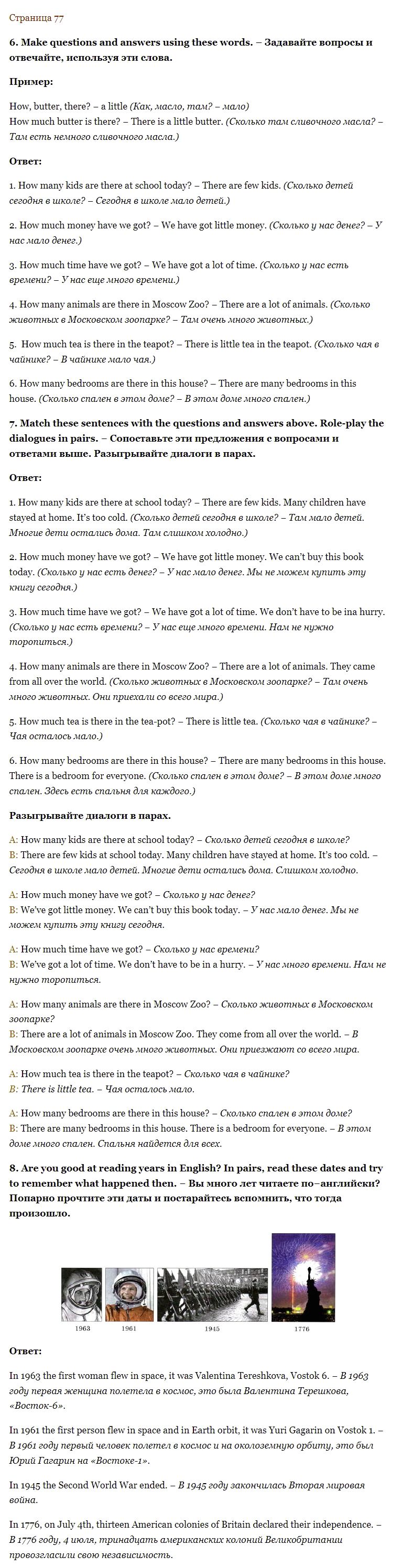 Страница 77

6. Make questions and answers using these words. – Задавайте вопросы и отвечайте, используя эти слова.

Пример:

How, butter, there? – a little (Как, масло, там? – мало)
How much butter is there? – There is a little butter. (Сколько там сливочного масла? – Там есть немного сливочного масла.)

Ответ:

1. How many kids are there at school today? – There are few kids. (Сколько детей сегодня в школе? – Сегодня в школе мало детей.)

2. How much money have we got? – We have got little money. (Сколько у нас денег? – У нас мало денег.)

3. How much time have we got? – We have got a lot of time. (Сколько у нас есть времени? – У нас еще много времени.)

4. How many animals are there in Moscow Zoo? – There are a lot of animals. (Сколько животных в Московском зоопарке? – Там очень много животных.)

5. How much tea is there in the teapot? – There is little tea in the teapot. (Сколько чая в чайнике? – В чайнике мало чая.)

6. How many bedrooms are there in this house? – There are many bedrooms in this house. (Сколько спален в этом доме? – В этом доме много спален.)

7. Match these sentences with the questions and answers above. Role-play the dialogues in pairs. – Сопоставьте эти предложения с вопросами и ответами выше. Разыгрывайте диалоги в парах.

Ответ:

1. How many kids are there at school today? – There are few kids. Many children have stayed at home. It's too cold. (Сколько детей сегодня в школе? – Там мало детей. Многие дети остались дома. Там слишком холодно.)

2. How much money have we got? – We have got little money. We can't buy this book today. (Сколько у нас есть денег? – У нас мало денег. Мы не можем купить эту книгу сегодня.)

3. How much time have we got? – We have got a lot of time. We don't have to be ina hurry. (Сколько у нас есть времени? – У нас еще много времени. Нам не нужно торопиться.)

4. How many animals are there in Moscow Zoo? – There are a lot of animals. They came from all over the world. (Сколько животных в Московском зоопарке? – Там очень много животных. Они приехали со всего мира.)

5. How much tea is there in the tea-pot? – There is little tea. (Сколько чая в чайнике? – Чая осталось мало.)

6. How many bedrooms are there in this house? – There are many bedrooms in this house. There is a bedroom for everyone. (Сколько спален в этом доме? – В этом доме много спален. Здесь есть спальня для каждого.)

Разыгрывайте диалоги в парах.

A: How many kids are there at school today? – Сколько детей сегодня в школе?
B: There are few kids at school today. Many children have stayed at home. It's too cold. – Сегодня в школе мало детей. Многие дети остались дома. Слишком холодно.

A: How much money have we got? – Сколько у нас денег?
B: We've got little money. We can't buy this book today. – У нас мало денег. Мы не можем купить эту книгу сегодня.

A: How much time have we got? – Сколько у нас времени?
B: We've got a lot of time. We don't have to be in a hurry. – У нас много времени. Нам не нужно торопиться.

A: How many animals are there in Moscow Zoo? – Сколько животных в Московском зоопарке?
B: There are a lot of animals in Moscow Zoo. They come from all over the world. – В Московском зоопарке очень много животных. Они приезжают со всего мира.

A: How much tea is there in the teapot? – Сколько чая в чайнике?
B: There is little tea. – Чая осталось мало.

A: How many bedrooms are there in this house? – Сколько спален в этом доме?
B: There are many bedrooms in this house. There is a bedroom for everyone. – В этом доме много спален. Спальня найдется для всех.

8. Are you good at reading years in English? In pairs, read these dates and try to remember what happened then. – Вы много лет читаете по–английски? Попарно прочтите эти даты и постарайтесь вспомнить, что тогда произошло.

1963 1961 1945 1776

Ответ:

In 1963 the first woman flew in space, it was Valentina Tereshkova, Vostok 6. – В 1963 году первая женщина полетела в космос, это была Валентина Терешкова, «Восток-6».

In 1961 the first person flew in space and in Earth orbit, it was Yuri Gagarin on Vostok 1. – В 1961 году первый человек полетел в космос и на околоземную орбиту, это был Юрий Гагарин на «Востоке-1».

In 1945 the Second World War ended. – В 1945 году закончилась Вторая мировая война.

In 1776, on July 4th, thirteen American colonies of Britain declared their independence. – В 1776 году, 4 июля, тринадцать американских колоний Великобритании провозгласили свою независимость.